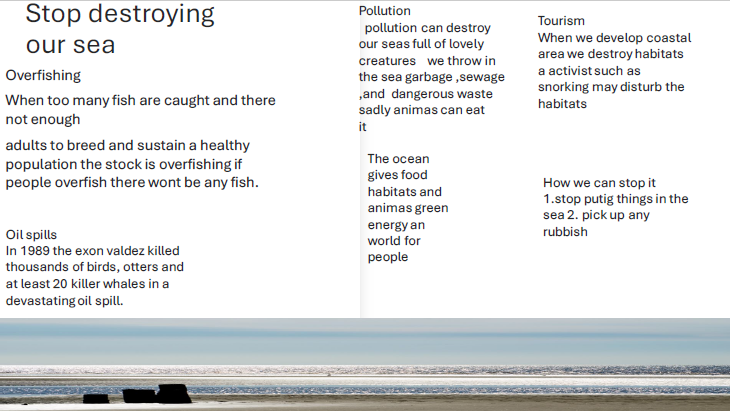 Stop destroying our sea

Overfishing

When too many fish are caught and there not enough

adults to breed and sustain a healthy population the stock is overfishing if people overfish there wont be any fish.

Oil spills
In 1989 the exon valdez killed thousands of birds, otters and at least 20 killer whales in a devastating oil spill.

Pollution
pollution can destroy our seas full of lovely creatures we throw in the sea garbage ,sewage ,and dangerous waste sadly animas can eat it

The ocean gives food habitats and animas green energy an world for people

Tourism
When we develop coastal area we destroy habitats a activist such as snorking may disturb the habitats

How we can stop it
1.stop putig things in the sea 2. pick up any rubbish